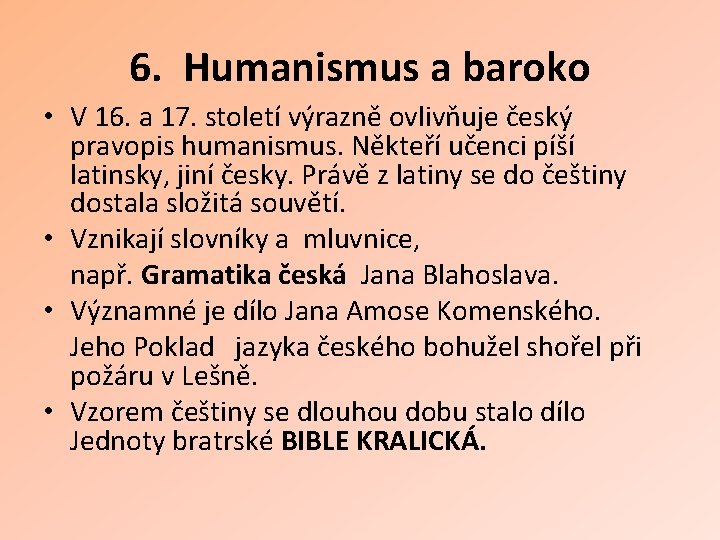 6. Humanismus a baroko

• V 16. a 17. století výrazně ovlivňuje český pravopis humanismus. Někteří učenci píší latinsky, jiní česky. Právě z latiny se do češtiny dostala složitá souvětí.
• Vznikají slovníky a mluvnice,
např. Gramatika česká Jana Blahoslava.
• Významné je dílo Jana Amose Komenského.
Jeho Poklad jazyka českého bohužel shořel při požáru v Lešně.
• Vzorem češtiny se dlouhou dobu stalo dílo Jednoty bratrské BIBLE KRALICKÁ.